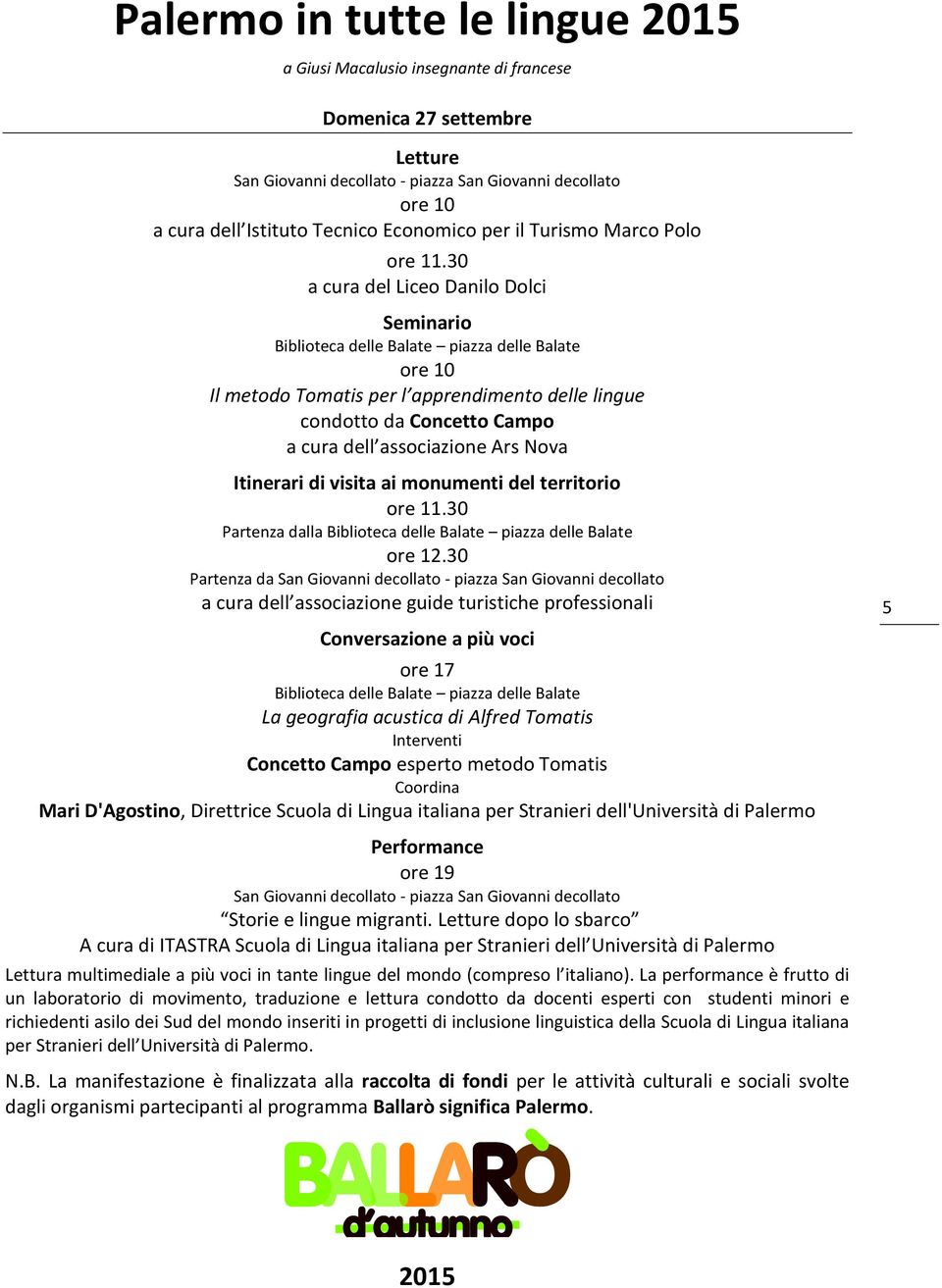 Palermo in tutte le lingue 2015

a Giusi Macalusio insegnante di francese

Domenica 27 settembre

Letture
San Giovanni decollato - piazza San Giovanni decollato
ore 10
a cura dell'Istituto Tecnico Economico per il Turismo Marco Polo
ore 11.30
a cura del Liceo Danilo Dolci

Seminario
Biblioteca delle Balate – piazza delle Balate
ore 10
Il metodo Tomatis per l'apprendimento delle lingue
condotto da Concetto Campo
a cura dell'associazione Ars Nova

Itinerari di visita ai monumenti del territorio
ore 11.30
Partenza dalla Biblioteca delle Balate – piazza delle Balate
ore 12.30
Partenza da San Giovanni decollato - piazza San Giovanni decollato
a cura dell'associazione guide turistiche professionali

5

Conversazione a più voci
ore 17
Biblioteca delle Balate – piazza delle Balate
La geografia acustica di Alfred Tomatis
Interventi
Concetto Campo esperto metodo Tomatis
Coordina
Mari D'Agostino, Direttrice Scuola di Lingua italiana per Stranieri dell'Università di Palermo

Performance
ore 19
San Giovanni decollato - piazza San Giovanni decollato
"Storie e lingue migranti. Letture dopo lo sbarco"
A cura di ITASTRA Scuola di Lingua italiana per Stranieri dell'Università di Palermo

Lettura multimediale a più voci in tante lingue del mondo (compreso l'italiano). La performance è frutto di un laboratorio di movimento, traduzione e lettura condotto da docenti esperti con studenti minori e richiedenti asilo dei Sud del mondo inseriti in progetti di inclusione linguistica della Scuola di Lingua italiana per Stranieri dell'Università di Palermo.

N.B. La manifestazione è finalizzata alla raccolta di fondi per le attività culturali e sociali svolte dagli organismi partecipanti al programma Ballarò significa Palermo.

BALLARÒ d'autunno
2015